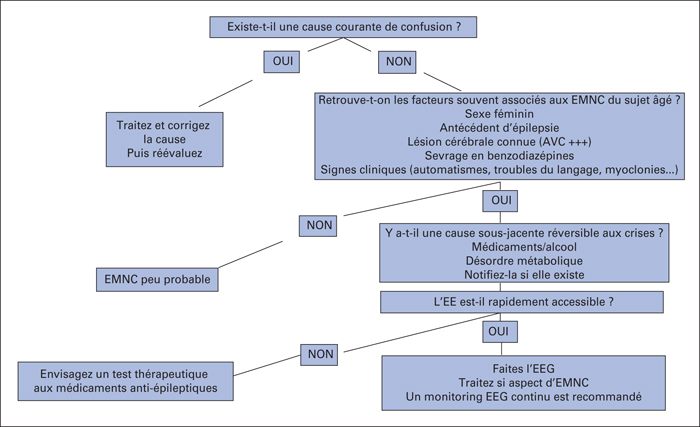 Existe-t-il une cause courante de confusion ?

OUI

NON

Traitez et corrigez la cause
Puis réévaluez

Retrouve-t-on les facteurs souvent associés aux EMNC du sujet âgé ?
Sexe féminin
Antécédent d'épilepsie
Lésion cérébrale connue (AVC +++)
Sevrage en benzodiazépines
Signes cliniques (automatismes, troubles du langage, myoclonies...)

OUI

NON

EMNC peu probable

Y a-t-il une cause sous-jacente réversible aux crises ?
Médicaments/alcool
Désordre métabolique
Notifiez-la si elle existe

L'EE est-il rapidement accessible ?

OUI

NON

Envisagez un test thérapeutique aux médicaments anti-épileptiques

Faites l'EEG
Traitez si aspect d'EMNC
Un monitoring EEG continu est recommandé